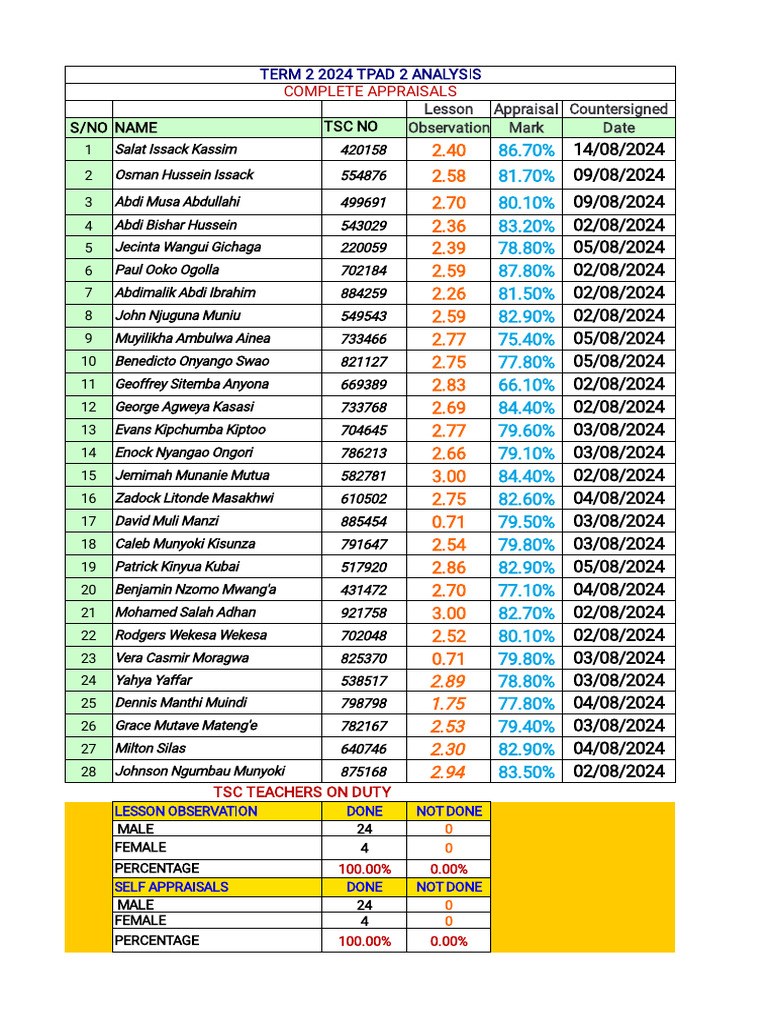 TERM 2 2024 TPAD 2 ANALYSIS

COMPLETE APPRAISALS

| S/NO | NAME | TSC NO | Lesson Observation | Appraisal Mark | Countersigned Date |
|---|---|---|---|---|---|
| 1 | Salat Issack Kassim | 420158 | 2.40 | 86.70% | 14/08/2024 |
| 2 | Osman Hussein Issack | 554876 | 2.58 | 81.70% | 09/08/2024 |
| 3 | Abdi Musa Abdullahi | 499691 | 2.70 | 80.10% | 09/08/2024 |
| 4 | Abdi Bishar Hussein | 543029 | 2.36 | 83.20% | 02/08/2024 |
| 5 | Jecinta Wangui Gichaga | 220059 | 2.39 | 78.80% | 05/08/2024 |
| 6 | Paul Ooko Ogolla | 702184 | 2.59 | 87.80% | 02/08/2024 |
| 7 | Abdimalik Abdi Ibrahim | 884259 | 2.26 | 81.50% | 02/08/2024 |
| 8 | John Njuguna Muniu | 549543 | 2.59 | 82.90% | 02/08/2024 |
| 9 | Muyilikha Ambulwa Ainea | 733466 | 2.77 | 75.40% | 05/08/2024 |
| 10 | Benedicto Onyango Swao | 821127 | 2.75 | 77.80% | 05/08/2024 |
| 11 | Geoffrey Sitemba Anyona | 669389 | 2.83 | 66.10% | 02/08/2024 |
| 12 | George Agweya Kasasi | 733768 | 2.69 | 84.40% | 02/08/2024 |
| 13 | Evans Kipchumba Kiptoo | 704645 | 2.77 | 79.60% | 03/08/2024 |
| 14 | Enock Nyangao Ongori | 786213 | 2.66 | 79.10% | 03/08/2024 |
| 15 | Jemimah Munanie Mutua | 582781 | 3.00 | 84.40% | 02/08/2024 |
| 16 | Zadock Litonde Masakhwi | 610502 | 2.75 | 82.60% | 04/08/2024 |
| 17 | David Muli Manzi | 885454 | 0.71 | 79.50% | 03/08/2024 |
| 18 | Caleb Munyoki Kisunza | 791647 | 2.54 | 79.80% | 03/08/2024 |
| 19 | Patrick Kinyua Kubai | 517920 | 2.86 | 82.90% | 05/08/2024 |
| 20 | Benjamin Nzomo Mwang'a | 431472 | 2.70 | 77.10% | 04/08/2024 |
| 21 | Mohamed Salah Adhan | 921758 | 3.00 | 82.70% | 02/08/2024 |
| 22 | Rodgers Wekesa Wekesa | 702048 | 2.52 | 80.10% | 02/08/2024 |
| 23 | Vera Casmir Moragwa | 825370 | 0.71 | 79.80% | 03/08/2024 |
| 24 | Yahya Yaffar | 538517 | 2.89 | 78.80% | 03/08/2024 |
| 25 | Dennis Manthi Muindi | 798798 | 1.75 | 77.80% | 04/08/2024 |
| 26 | Grace Mutave Mateng'e | 782167 | 2.53 | 79.40% | 03/08/2024 |
| 27 | Milton Silas | 640746 | 2.30 | 82.90% | 04/08/2024 |
| 28 | Johnson Ngumbau Munyoki | 875168 | 2.94 | 83.50% | 02/08/2024 |

TSC TEACHERS ON DUTY

| LESSON OBSERVATION | DONE | NOT DONE |
|---|---|---|
| MALE | 24 | 0 |
| FEMALE | 4 | 0 |
| PERCENTAGE | 100.00% | 0.00% |
| SELF APPRAISALS | DONE | NOT DONE |
| MALE | 24 | 0 |
| FEMALE | 4 | 0 |
| PERCENTAGE | 100.00% | 0.00% |